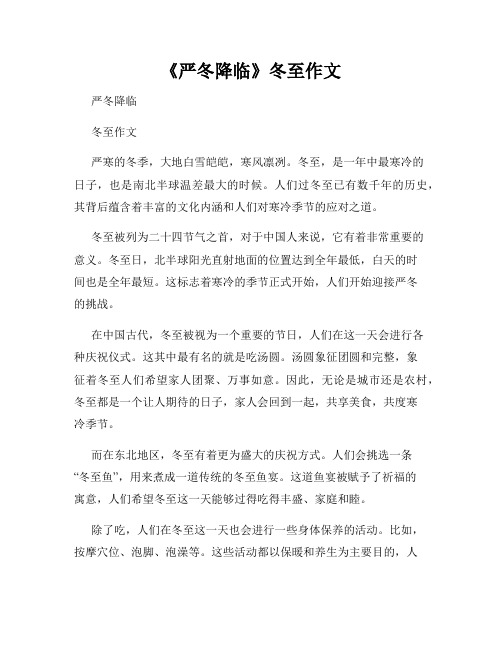 《严冬降临》冬至作文

严冬降临

冬至作文

严寒的冬季，大地白雪皑皑，寒风凛冽。冬至，是一年中最寒冷的日子，也是南北半球温差最大的时候。人们过冬至已有数千年的历史，其背后蕴含着丰富的文化内涵和人们对寒冷季节的应对之道。

冬至被列为二十四节气之首，对于中国人来说，它有着非常重要的意义。冬至日，北半球阳光直射地面的位置达到全年最低，白天的时间也是全年最短。这标志着寒冷的季节正式开始，人们开始迎接严冬的挑战。

在中国古代，冬至被视为一个重要的节日，人们在这一天会进行各种庆祝仪式。这其中最有名的就是吃汤圆。汤圆象征团圆和完整，象征着冬至人们希望家人团聚、万事如意。因此，无论是城市还是农村，冬至都是一个让人期待的日子，家人会回到一起，共享美食，共度寒冷季节。

而在东北地区，冬至有着更为盛大的庆祝方式。人们会挑选一条“冬至鱼”，用来煮成一道传统的冬至鱼宴。这道鱼宴被赋予了祈福的寓意，人们希望冬至这一天能够过得吃得丰盛、家庭和睦。

除了吃，人们在冬至这一天也会进行一些身体保养的活动。比如，按摩穴位、泡脚、泡澡等。这些活动都以保暖和养生为主要目的，人